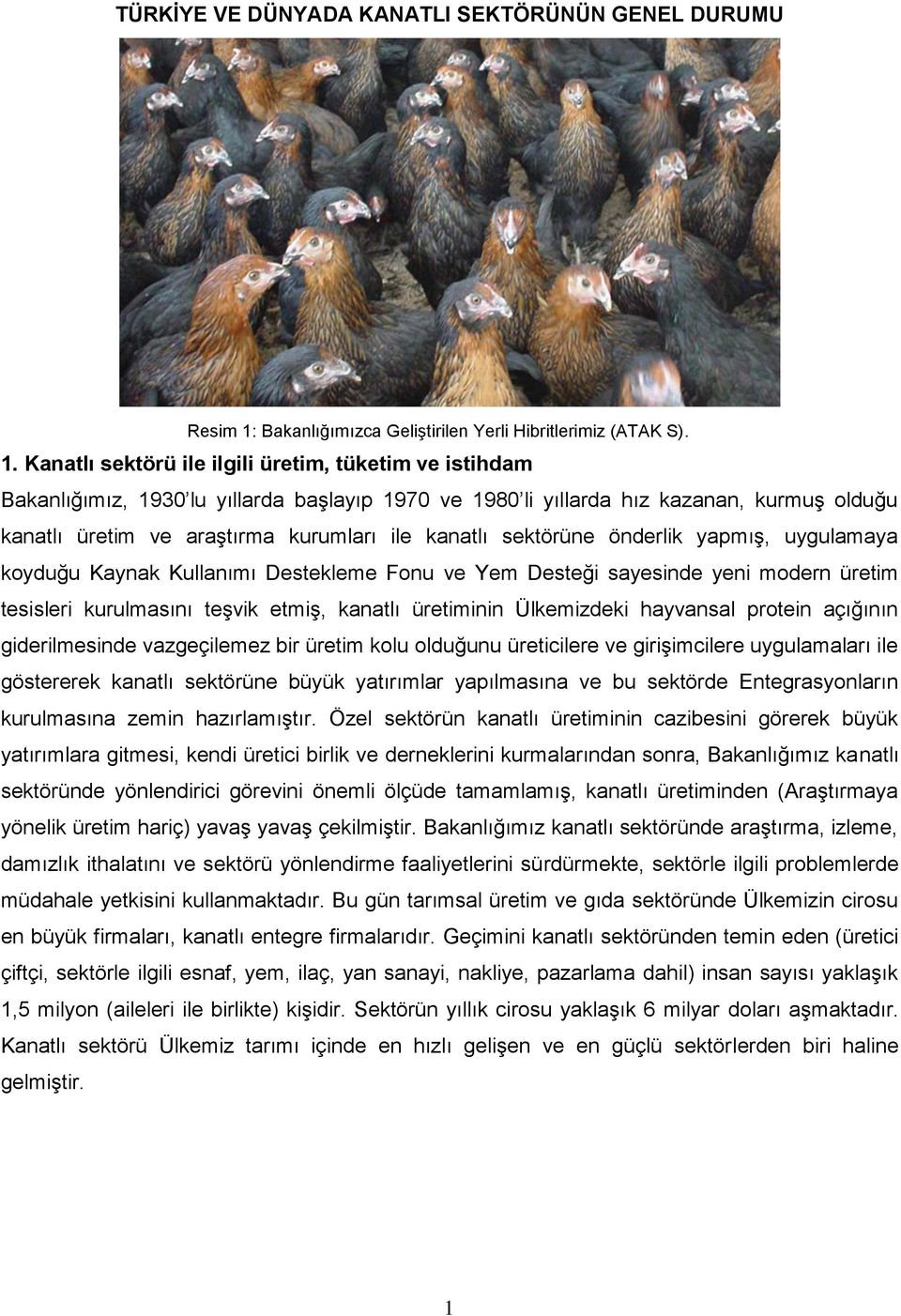 TÜRKİYE VE DÜNYADA KANATLI SEKTÖRÜNÜN GENEL DURUMU

Resim 1: Bakanlığımızca Geliştirilen Yerli Hibritlerimiz (ATAK S).

1. Kanatlı sektörü ile ilgili üretim, tüketim ve istihdam

Bakanlığımız, 1930'lu yıllarda başlayıp 1970 ve 1980'li yıllarda hız kazanan, kurmuş olduğu kanatlı üretim ve araştırma kurumları ile kanatlı sektörüne önderlik yapmış, uygulamaya koyduğu Kaynak Kullanımı Destekleme Fonu ve Yem Desteği sayesinde yeni modern üretim tesisleri kurulmasını teşvik etmiş, kanatlı üretiminin Ülkemizdeki hayvansal protein açığının giderilmesinde vazgeçilemez bir üretim kolu olduğunu üreticilere ve girişimcilere uygulamaları ile göstererek kanatlı sektörüne büyük yatırımlar yapılmasına ve bu sektörde Entegrasyonların kurulmasına zemin hazırlamıştır. Özel sektörün kanatlı üretiminin cazibesini görerek büyük yatırımlara gitmesi, kendi üretici birlik ve derneklerini kurmalarından sonra, Bakanlığımız kanatlı sektöründe yönlendirici görevini önemli ölçüde tamamlamış, kanatlı üretiminden (Araştırmaya yönelik üretim hariç) yavaş yavaş çekilmiştir. Bakanlığımız kanatlı sektöründe araştırma, izleme, damızlık ithalatını ve sektörü yönlendirme faaliyetlerini sürdürmekte, sektörle ilgili problemlerde müdahale yetkisini kullanmaktadır. Bu gün tarımsal üretim ve gıda sektöründe Ülkemizin cirosu en büyük firmaları, kanatlı entegre firmalarıdır. Geçimini kanatlı sektöründen temin eden (üretici çiftçi, sektörle ilgili esnaf, yem, ilaç, yan sanayi, nakliye, pazarlama dahil) insan sayısı yaklaşık 1,5 milyon (aileleri ile birlikte) kişidir. Sektörün yıllık cirosu yaklaşık 6 milyar doları aşmaktadır. Kanatlı sektörü Ülkemiz tarımı içinde en hızlı gelişen ve en güçlü sektörlerden biri haline gelmiştir.

1